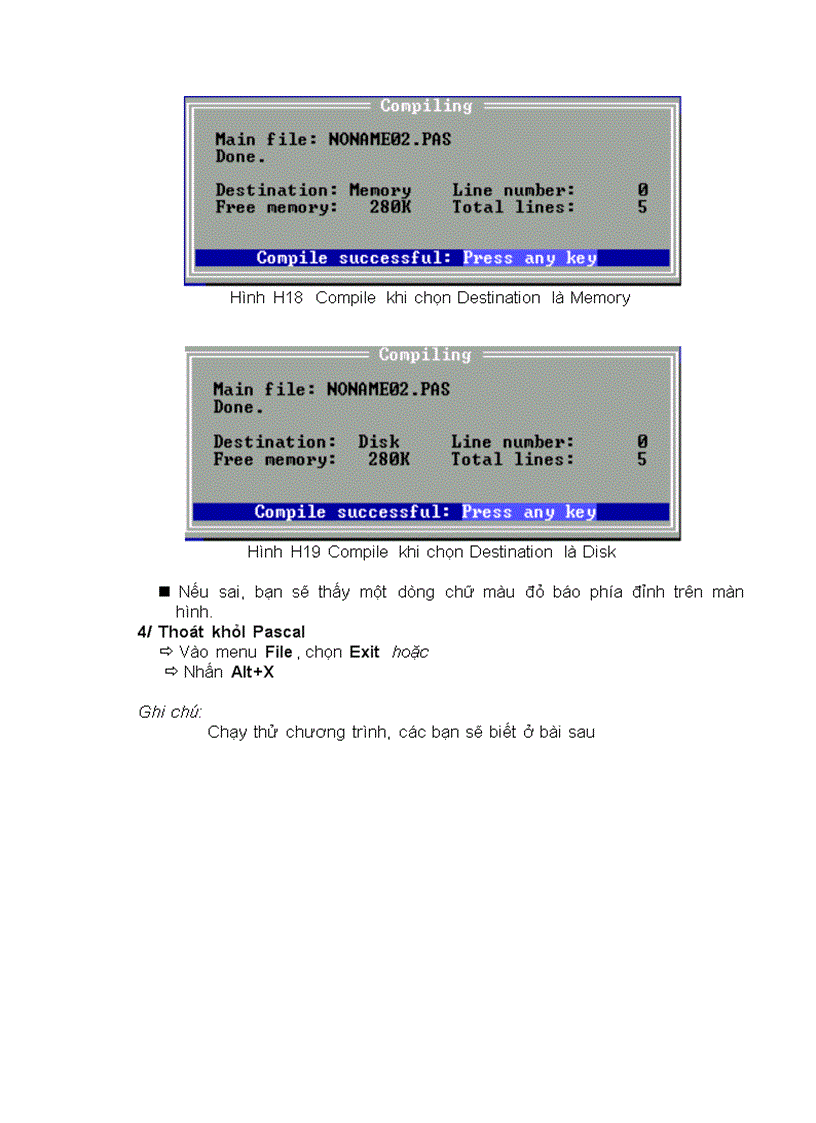 Compiling

Main file: NONAME02.PAS
Done.

Destination: Memory    Line number: 0
Free memory: 280K    Total lines: 5

Compile successful: Press any key

Hình H18 Compile khi chọn Destination là Memory

Compiling

Main file: NONAME02.PAS
Done.

Destination: Disk    Line number: 0
Free memory: 280K    Total lines: 5

Compile successful: Press any key

Hình H19 Compile khi chọn Destination là Disk

■ Nếu sai, bạn sẽ thấy một dòng chữ màu đỏ báo phía đỉnh trên màn hình.

4/ Thoát khỏi Pascal
⇨ Vào menu File, chọn Exit hoặc
⇨ Nhấn Alt+X

Ghi chú:
Chạy thử chương trình, các bạn sẽ biết ở bài sau